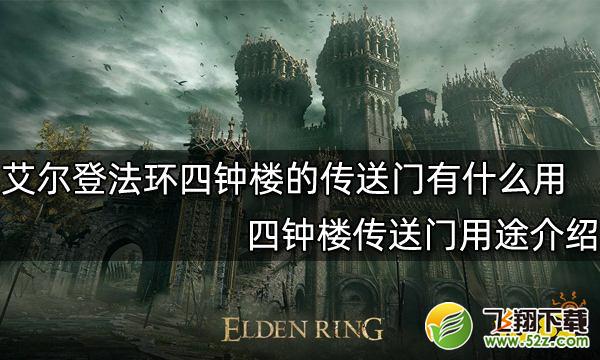 艾尔登法环四钟楼的传送门有什么用
四钟楼传送门用途介绍

ELDEN RING

飞翔下载
www.52z.com